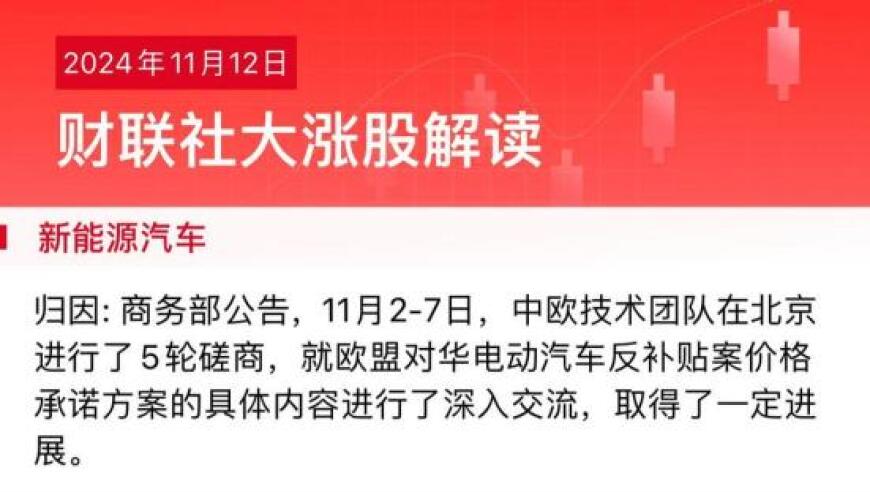 2024年11月12日

财联社大涨股解读

新能源汽车

归因: 商务部公告，11月2-7日，中欧技术团队在北京进行了5轮磋商，就欧盟对华电动汽车反补贴案价格承诺方案的具体内容进行了深入交流，取得了一定进展。